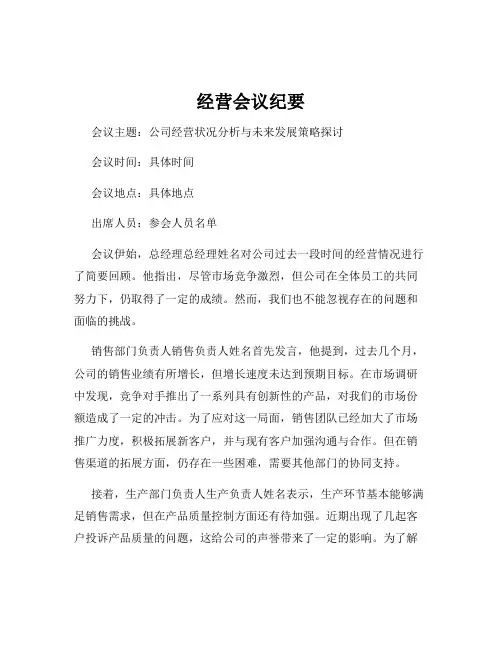 经营会议纪要

会议主题：公司经营状况分析与未来发展策略探讨

会议时间：具体时间

会议地点：具体地点

出席人员：参会人员名单

会议伊始，总经理总经理姓名对公司过去一段时间的经营情况进行了简要回顾。他指出，尽管市场竞争激烈，但公司在全体员工的共同努力下，仍取得了一定的成绩。然而，我们也不能忽视存在的问题和面临的挑战。

销售部门负责人销售负责人姓名首先发言，他提到，过去几个月，公司的销售业绩有所增长，但增长速度未达到预期目标。在市场调研中发现，竞争对手推出了一系列具有创新性的产品，对我们的市场份额造成了一定的冲击。为了应对这一局面，销售团队已经加大了市场推广力度，积极拓展新客户，并与现有客户加强沟通与合作。但在销售渠道的拓展方面，仍存在一些困难，需要其他部门的协同支持。

接着，生产部门负责人生产负责人姓名表示，生产环节基本能够满足销售需求，但在产品质量控制方面还有待加强。近期出现了几起客户投诉产品质量的问题，这给公司的声誉带来了一定的影响。为了解